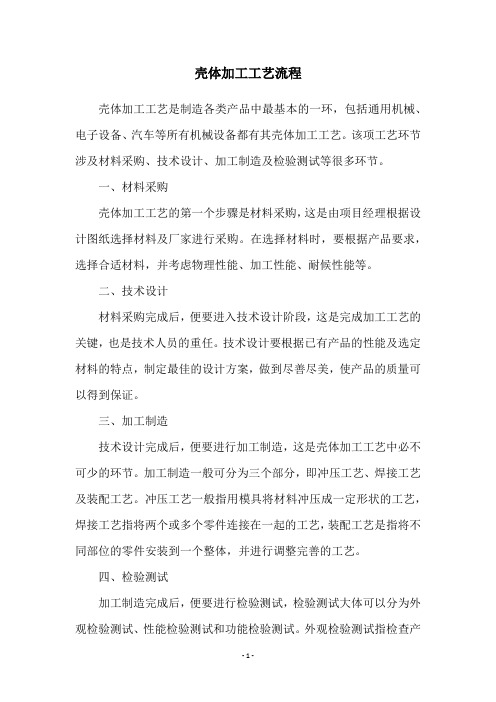 壳体加工工艺流程

壳体加工工艺是制造各类产品中最基本的一环，包括通用机械、电子设备、汽车等所有机械设备都有其壳体加工工艺。该项工艺环节涉及材料采购、技术设计、加工制造及检验测试等很多环节。

一、材料采购

壳体加工工艺的第一个步骤是材料采购，这是由项目经理根据设计图纸选择材料及厂家进行采购。在选择材料时，要根据产品要求，选择合适材料，并考虑物理性能、加工性能、耐候性能等。

二、技术设计

材料采购完成后，便要进入技术设计阶段，这是完成加工工艺的关键，也是技术人员的重任。技术设计要根据已有产品的性能及选定材料的特点，制定最佳的设计方案，做到尽善尽美，使产品的质量可以得到保证。

三、加工制造

技术设计完成后，便要进行加工制造，这是壳体加工工艺中必不可少的环节。加工制造一般可分为三个部分，即冲压工艺、焊接工艺及装配工艺。冲压工艺一般指用模具将材料冲压成一定形状的工艺，焊接工艺指将两个或多个零件连接在一起的工艺，装配工艺是指将不同部位的零件安装到一个整体，并进行调整完善的工艺。

四、检验测试

加工制造完成后，便要进行检验测试，检验测试大体可以分为外观检验测试、性能检验测试和功能检验测试。外观检验测试指检查产

- 1 -